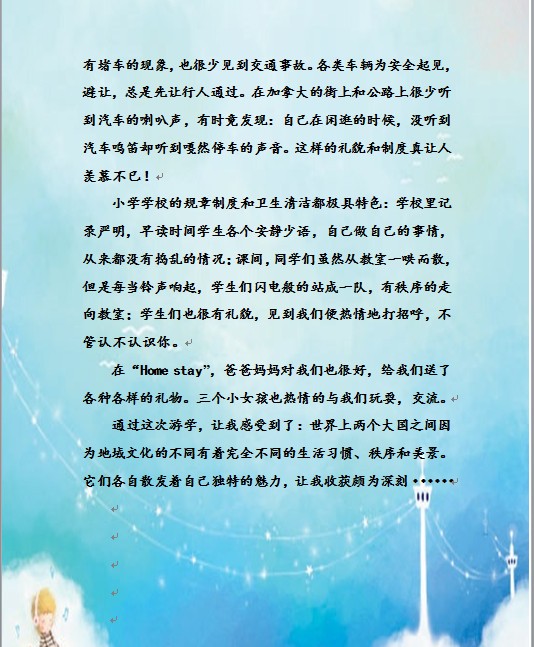 有堵车的现象，也很少见到交通事故。各类车辆为安全起见，避让，总是先让行人通过。在加拿大的街上和公路上很少听到汽车的喇叭声，有时竟发现：自己在闲逛的时候，没听到汽车鸣笛却听到嘎然停车的声音。这样的礼貌和制度真让人羡慕不已！

小学学校的规章制度和卫生清洁都极具特色：学校里记录严明，早读时间学生各个安静少语，自己做自己的事情，从来都没有捣乱的情况；课间，同学们虽然从教室一哄而散，但是每当铃声响起，学生们闪电般的站成一队，有秩序的走向教室；学生们也很有礼貌，见到我们便热情地打招呼，不管认不认识你。

在“Home stay”，爸爸妈妈对我们也很好，给我们送了各种各样的礼物。三个小女孩也热情的与我们玩耍，交流。

通过这次游学，让我感受到了：世界上两个大国之间因为地域文化的不同有着完全不同的生活习惯、秩序和美景。它们各自散发着自己独特的魅力，让我收获颇为深刻……